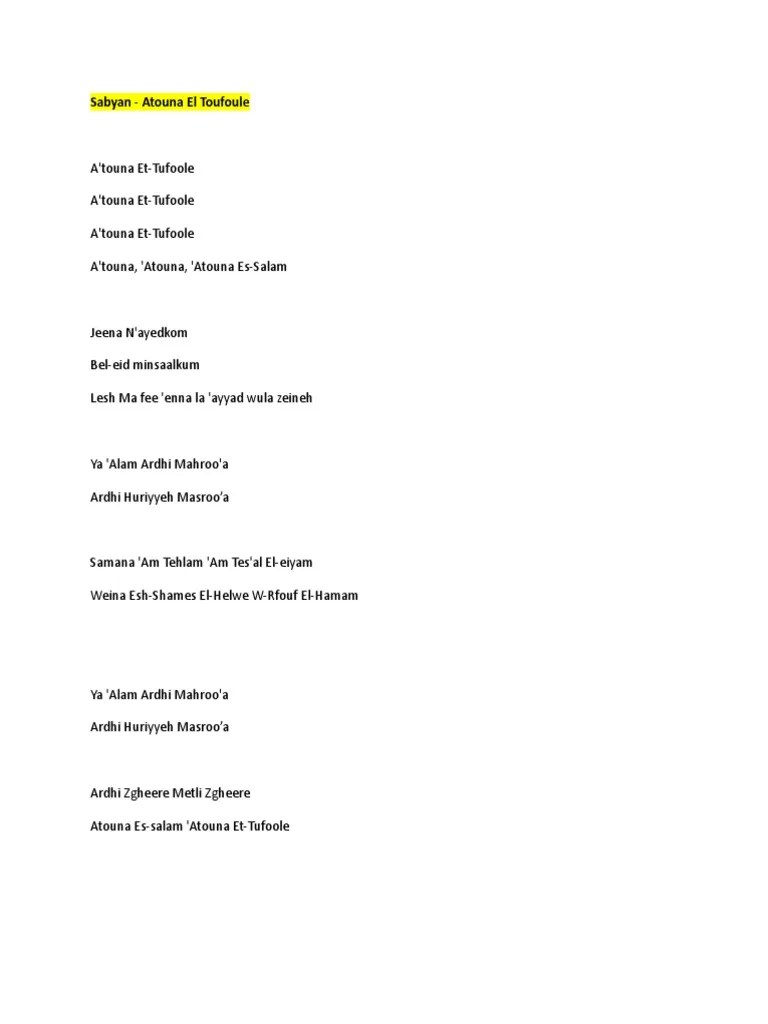 Sabyan - Atouna El Toufoule

A'touna Et-Tufoole

A'touna Et-Tufoole

A'touna Et-Tufoole

A'touna, 'Atouna, 'Atouna Es-Salam

Jeena N'ayedkom

Bel-eid minsaalkum

Lesh Ma fee 'enna la 'ayyad wula zeineh

Ya 'Alam Ardhi Mahroo'a

Ardhi Huriyyeh Masroo'a

Samana 'Am Tehlam 'Am Tes'al El-eiyam

Weina Esh-Shames El-Helwe W-Rfouf El-Hamam

Ya 'Alam Ardhi Mahroo'a

Ardhi Huriyyeh Masroo'a

Ardhi Zgheere Metli Zgheere

Atouna Es-salam 'Atouna Et-Tufoole